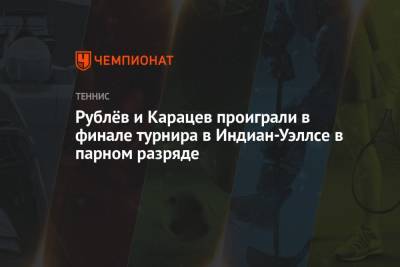 ЧЕМПИОНАТ

ТЕННИС

Рублёв и Карацев проиграли в финале турнира в Индиан-Уэллсе в парном разряде